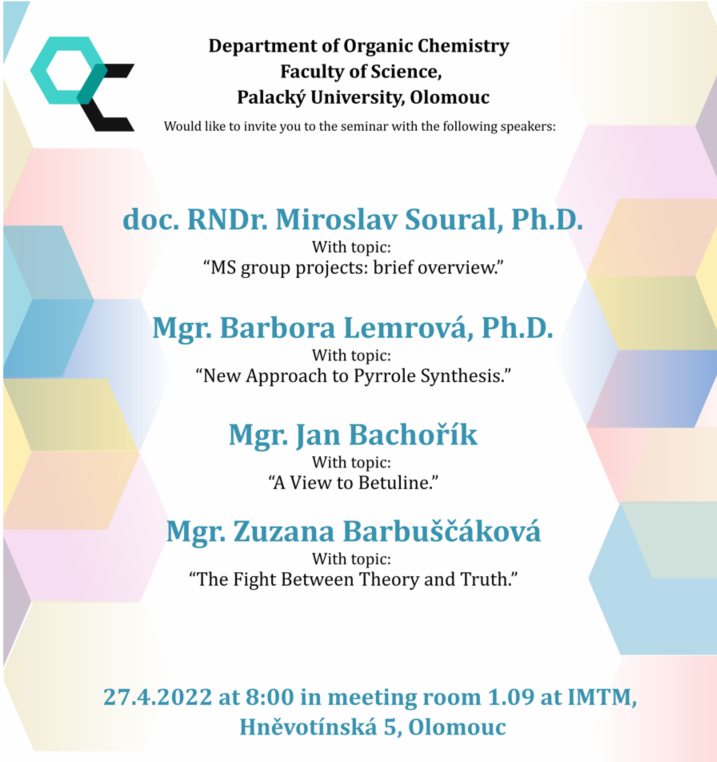 Department of Organic Chemistry
Faculty of Science,
Palacký University, Olomouc

Would like to invite you to the seminar with the following speakers:

doc. RNDr. Miroslav Soural, Ph.D.
With topic:
“MS group projects: brief overview.”

Mgr. Barbora Lemrová, Ph.D.
With topic:
“New Approach to Pyrrole Synthesis.”

Mgr. Jan Bachořík
With topic:
“A View to Betuline.”

Mgr. Zuzana Barbuščáková
With topic:
“The Fight Between Theory and Truth.”

27.4.2022 at 8:00 in meeting room 1.09 at IMTM,
Hněvotínská 5, Olomouc